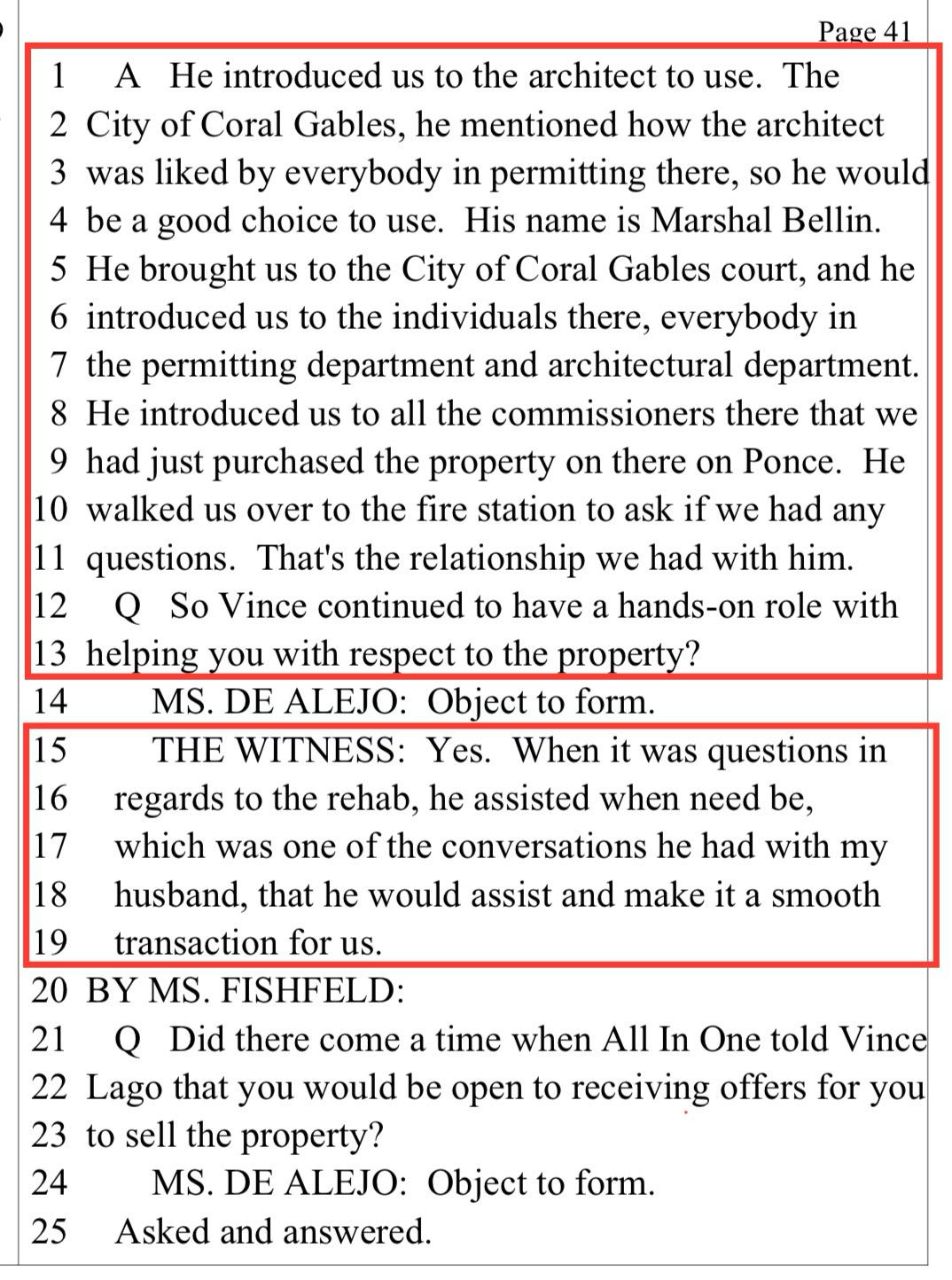 Page 41

1 A He introduced us to the architect to use. The
2 City of Coral Gables, he mentioned how the architect
3 was liked by everybody in permitting there, so he would
4 be a good choice to use. His name is Marshal Bellin.
5 He brought us to the City of Coral Gables court, and he
6 introduced us to the individuals there, everybody in
7 the permitting department and architectural department.
8 He introduced us to all the commissioners there that we
9 had just purchased the property on there on Ponce. He
10 walked us over to the fire station to ask if we had any
11 questions. That's the relationship we had with him.
12 Q So Vince continued to have a hands-on role with
13 helping you with respect to the property?
14 MS. DE ALEJO: Object to form.
15 THE WITNESS: Yes. When it was questions in
16 regards to the rehab, he assisted when need be,
17 which was one of the conversations he had with my
18 husband, that he would assist and make it a smooth
19 transaction for us.
20 BY MS. FISHFELD:
21 Q Did there come a time when All In One told Vince
22 Lago that you would be open to receiving offers for you
23 to sell the property?
24 MS. DE ALEJO: Object to form.
25 Asked and answered.